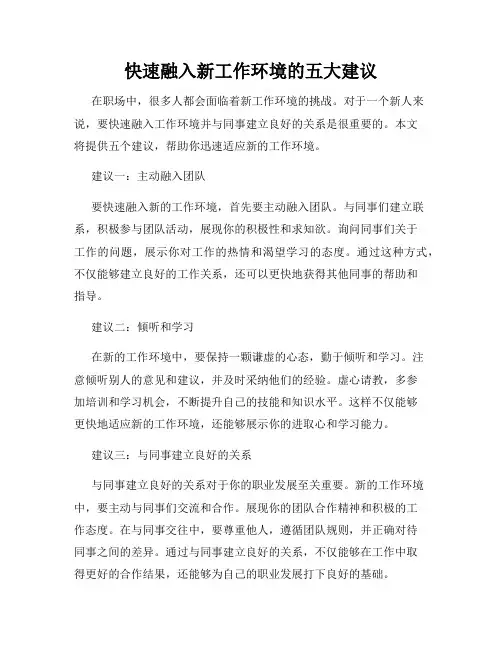 快速融入新工作环境的五大建议

在职场中，很多人都会面临着新工作环境的挑战。对于一个新人来说，要快速融入工作环境并与同事建立良好的关系是很重要的。本文将提供五个建议，帮助你迅速适应新的工作环境。

建议一：主动融入团队

要快速融入新的工作环境，首先要主动融入团队。与同事们建立联系，积极参与团队活动，展现你的积极性和求知欲。询问同事们关于工作的问题，展示你对工作的热情和渴望学习的态度。通过这种方式，不仅能够建立良好的工作关系，还可以更快地获得其他同事的帮助和指导。

建议二：倾听和学习

在新的工作环境中，要保持一颗谦虚的心态，勤于倾听和学习。注意倾听别人的意见和建议，并及时采纳他们的经验。虚心请教，多参加培训和学习机会，不断提升自己的技能和知识水平。这样不仅能够更快地适应新的工作环境，还能够展示你的进取心和学习能力。

建议三：与同事建立良好的关系

与同事建立良好的关系对于你的职业发展至关重要。新的工作环境中，要主动与同事们交流和合作。展现你的团队合作精神和积极的工作态度。在与同事交往中，要尊重他人，遵循团队规则，并正确对待同事之间的差异。通过与同事建立良好的关系，不仅能够在工作中取得更好的合作结果，还能够为自己的职业发展打下良好的基础。